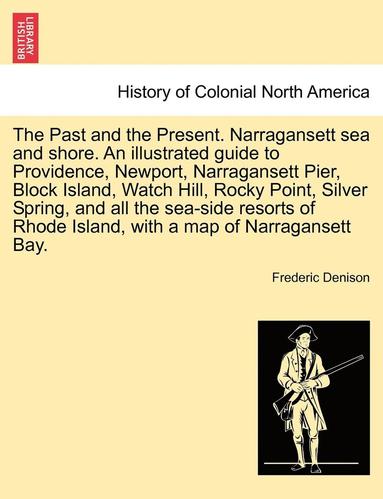 BRITISH LIBRARY

History of Colonial North America

The Past and the Present. Narragansett sea and shore. An illustrated guide to Providence, Newport, Narragansett Pier, Block Island, Watch Hill, Rocky Point, Silver Spring, and all the sea-side resorts of Rhode Island, with a map of Narragansett Bay.

Frederic Denison